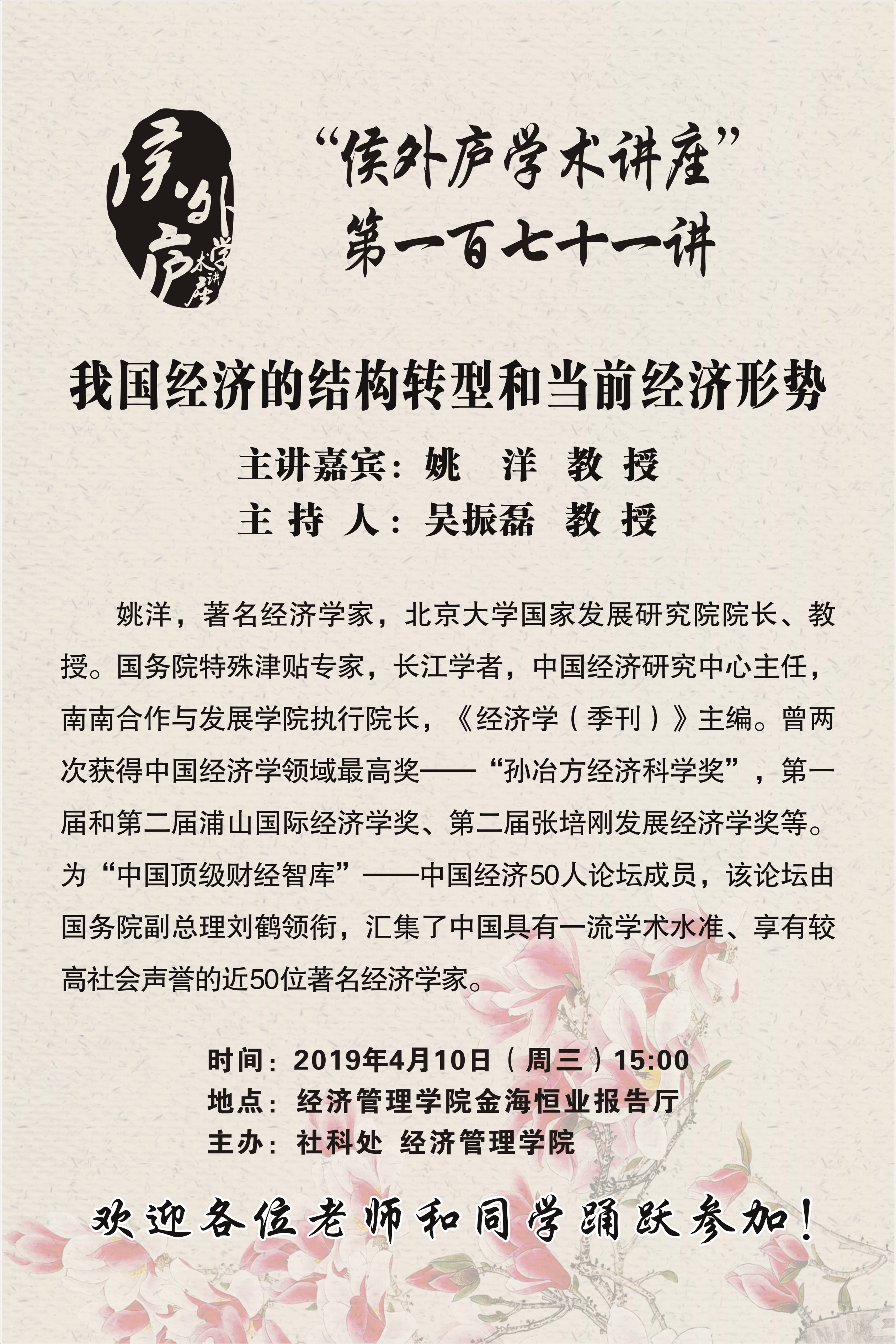 侯外庐学术讲座

“侯外庐学术讲座”
第一百七十一讲

我国经济的结构转型和当前经济形势

主讲嘉宾：姚　洋　教 授
主 持 人：吴振磊　教 授

姚洋，著名经济学家，北京大学国家发展研究院院长、教授。国务院特殊津贴专家，长江学者，中国经济研究中心主任，南南合作与发展学院执行院长，《经济学（季刊）》主编。曾两次获得中国经济学领域最高奖——“孙冶方经济科学奖”，第一届和第二届浦山国际经济学奖、第二届张培刚发展经济学奖等。为“中国顶级财经智库”——中国经济50人论坛成员，该论坛由国务院副总理刘鹤领衔，汇集了中国具有一流学术水准、享有较高社会声誉的近50位著名经济学家。

时间：2019年4月10日（周三）15:00
地点：经济管理学院金海恒业报告厅
主办：社科处 经济管理学院

欢迎各位老师和同学踊跃参加！